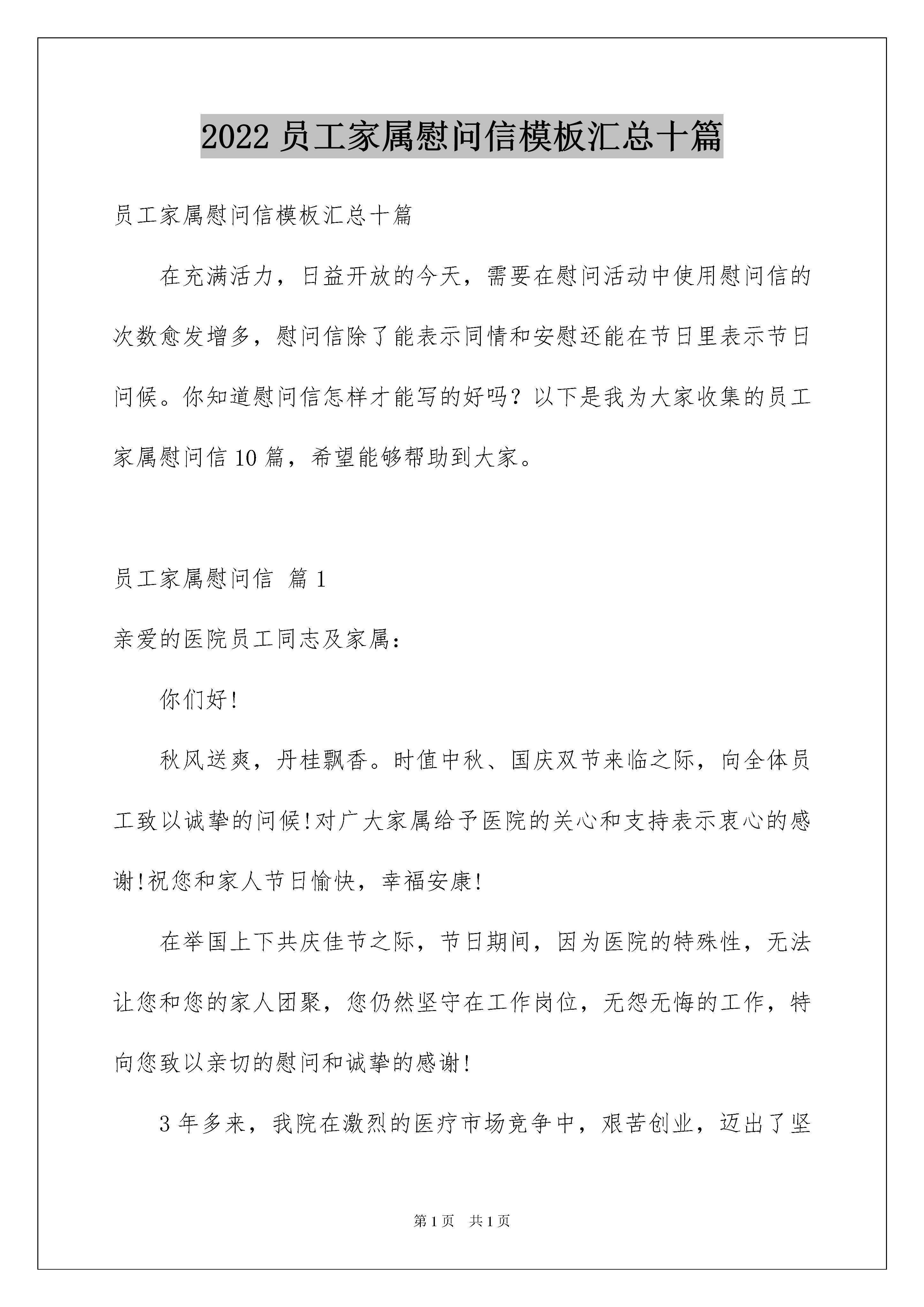 2022 员工家属慰问信模板汇总十篇

员工家属慰问信模板汇总十篇

在充满活力，日益开放的今天，需要在慰问活动中使用慰问信的次数愈发增多，慰问信除了能表示同情和安慰还能在节日里表示节日问候。你知道慰问信怎样才能写的好吗？以下是我为大家收集的员工家属慰问信 10 篇，希望能够帮助到大家。

员工家属慰问信 篇 1

亲爱的医院员工同志及家属：

你们好!

秋风送爽，丹桂飘香。时值中秋、国庆双节来临之际，向全体员工致以诚挚的问候!对广大家属给予医院的关心和支持表示衷心的感谢!祝您和家人节日愉快，幸福安康!

在举国上下共庆佳节之际，节日期间，因为医院的特殊性，无法让您和您的家人团聚，您仍然坚守在工作岗位，无怨无悔的工作，特向您致以亲切的慰问和诚挚的感谢!

3 年多来，我院在激烈的医疗市场竞争中，艰苦创业，迈出了坚

第 1 页 共 1 页